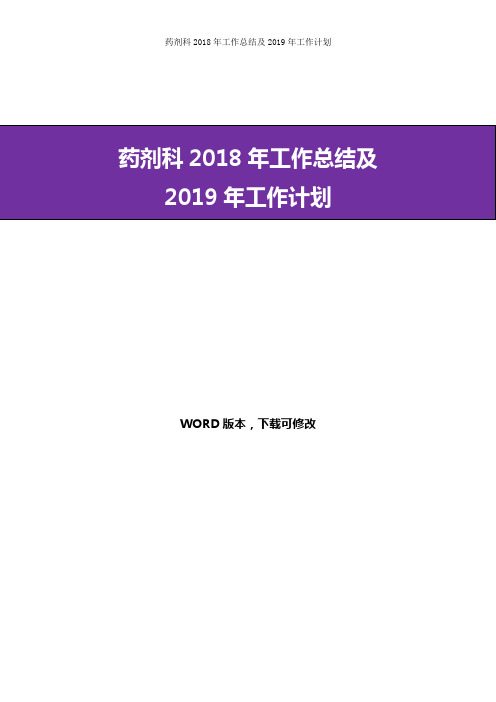 药剂科 2018 年工作总结及 2019 年工作计划

药剂科 2018 年工作总结及
2019 年工作计划

WORD 版本，下载可修改